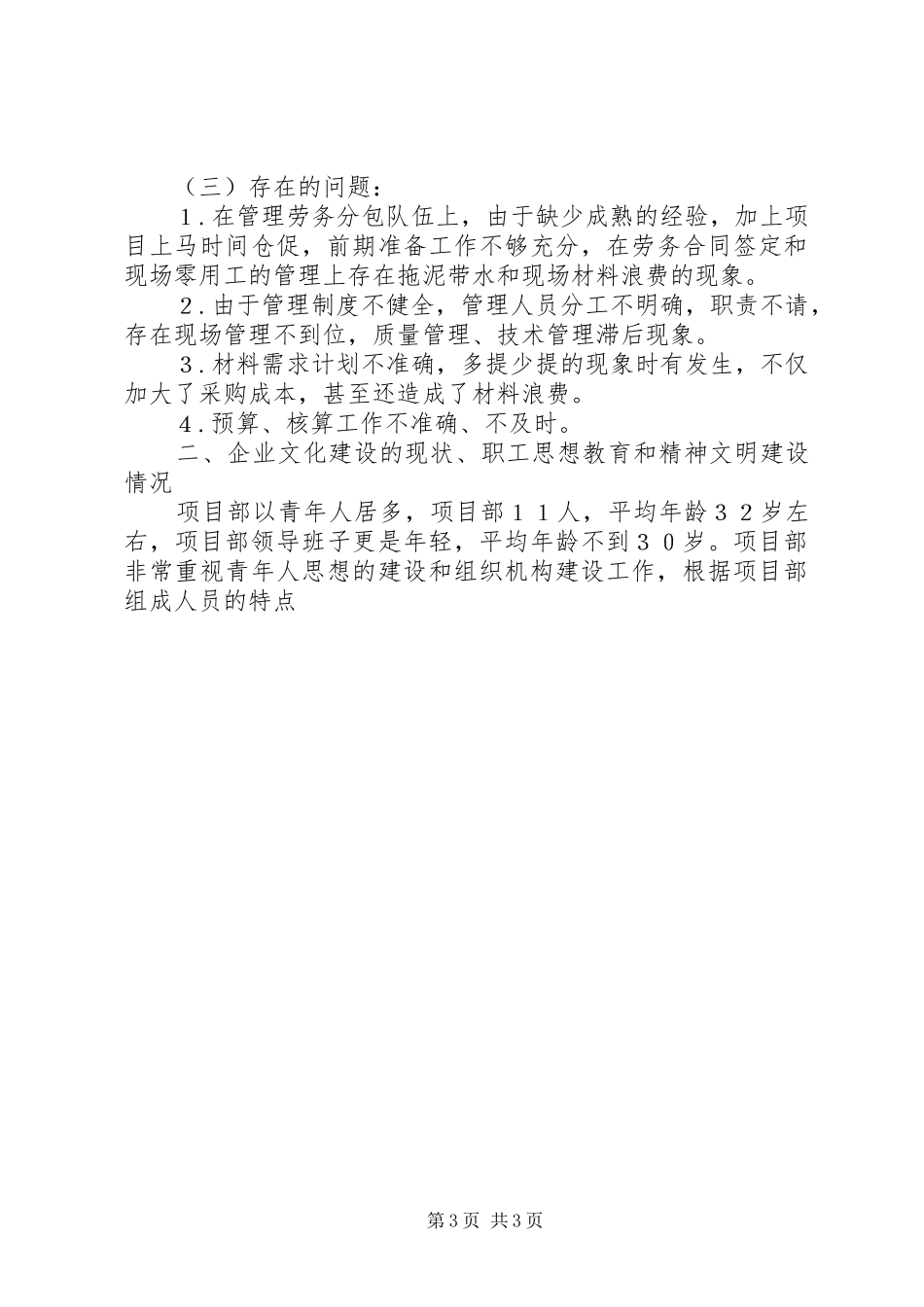 （三）存在的问题：

1．在管理劳务分包队伍上，由于缺少成熟的经验，加上项目上马时间仓促，前期准备工作不够充分，在劳务合同签定和现场零用工的管理上存在拖泥带水和现场材料浪费的现象。

2．由于管理制度不健全，管理人员分工不明确，职责不请，存在现场管理不到位，质量管理、技术管理滞后现象。

3．材料需求计划不准确，多提少提的现象时有发生，不仅加大了采购成本，甚至还造成了材料浪费。

4．预算、核算工作不准确、不及时。

二、企业文化建设的现状、职工思想教育和精神文明建设情况

项目部以青年人居多，项目部１１人，平均年龄３２岁左右，项目部领导班子更是年轻，平均年龄不到３０岁。项目部非常重视青年人思想的建设和组织机构建设工作，根据项目部组成人员的特点

第3页 共3页